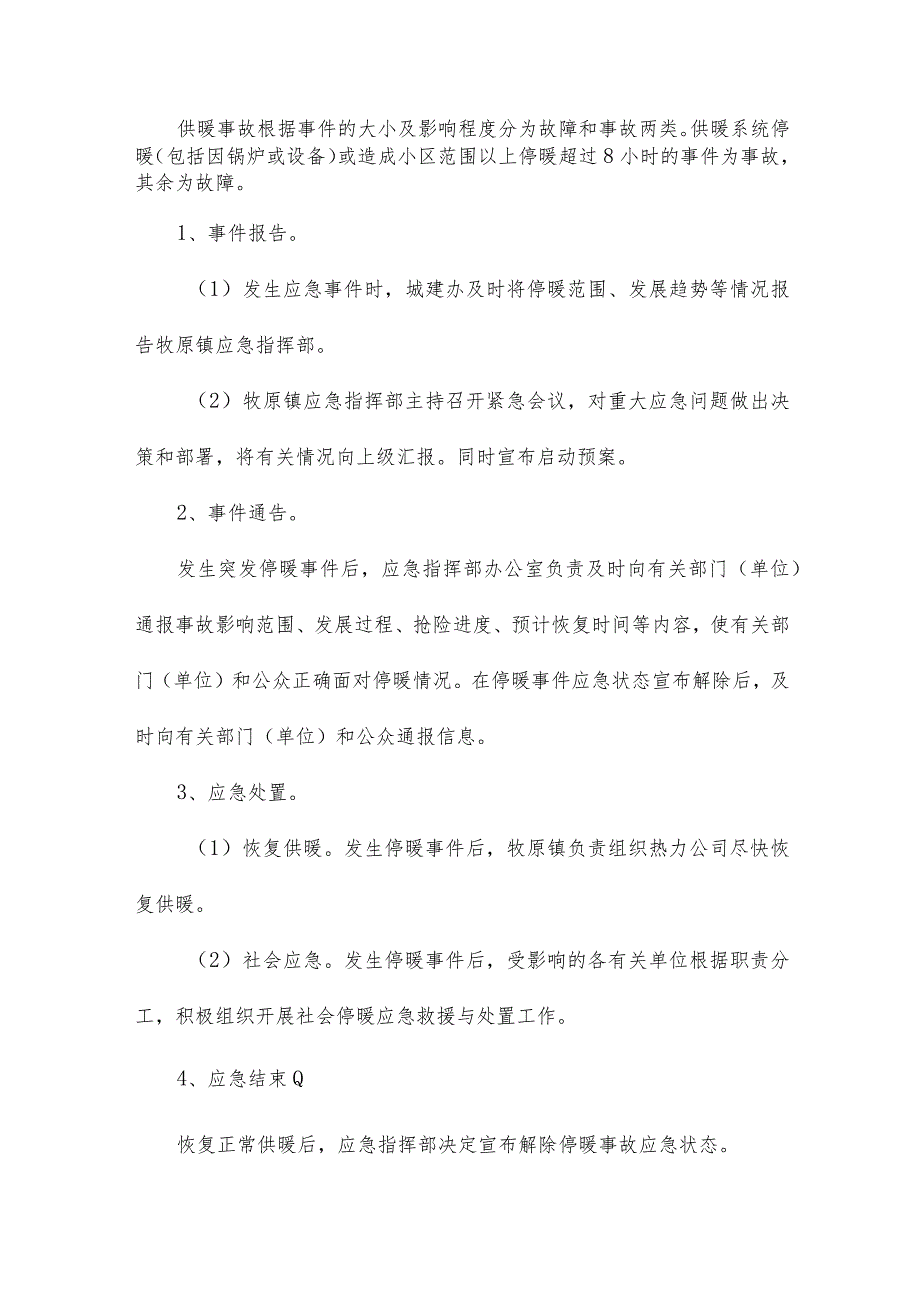 供暖事故根据事件的大小及影响程度分为故障和事故两类。供暖系统停暖（包括因锅炉或设备）或造成小区范围以上停暖超过8小时的事件为事故，其余为故障。

1、事件报告。

（1）发生应急事件时，城建办及时将停暖范围、发展趋势等情况报告牧原镇应急指挥部。

（2）牧原镇应急指挥部主持召开紧急会议，对重大应急问题做出决策和部署，将有关情况向上级汇报。同时宣布启动预案。

2、事件通告。

发生突发停暖事件后，应急指挥部办公室负责及时向有关部门（单位）通报事故影响范围、发展过程、抢险进度、预计恢复时间等内容，使有关部门（单位）和公众正确面对停暖情况。在停暖事件应急状态宣布解除后，及时向有关部门（单位）和公众通报信息。

3、应急处置。

（1）恢复供暖。发生停暖事件后，牧原镇负责组织热力公司尽快恢复供暖。

（2）社会应急。发生停暖事件后，受影响的各有关单位根据职责分工，积极组织开展社会停暖应急救援与处置工作。

4、应急结束Q

恢复正常供暖后，应急指挥部决定宣布解除停暖事故应急状态。